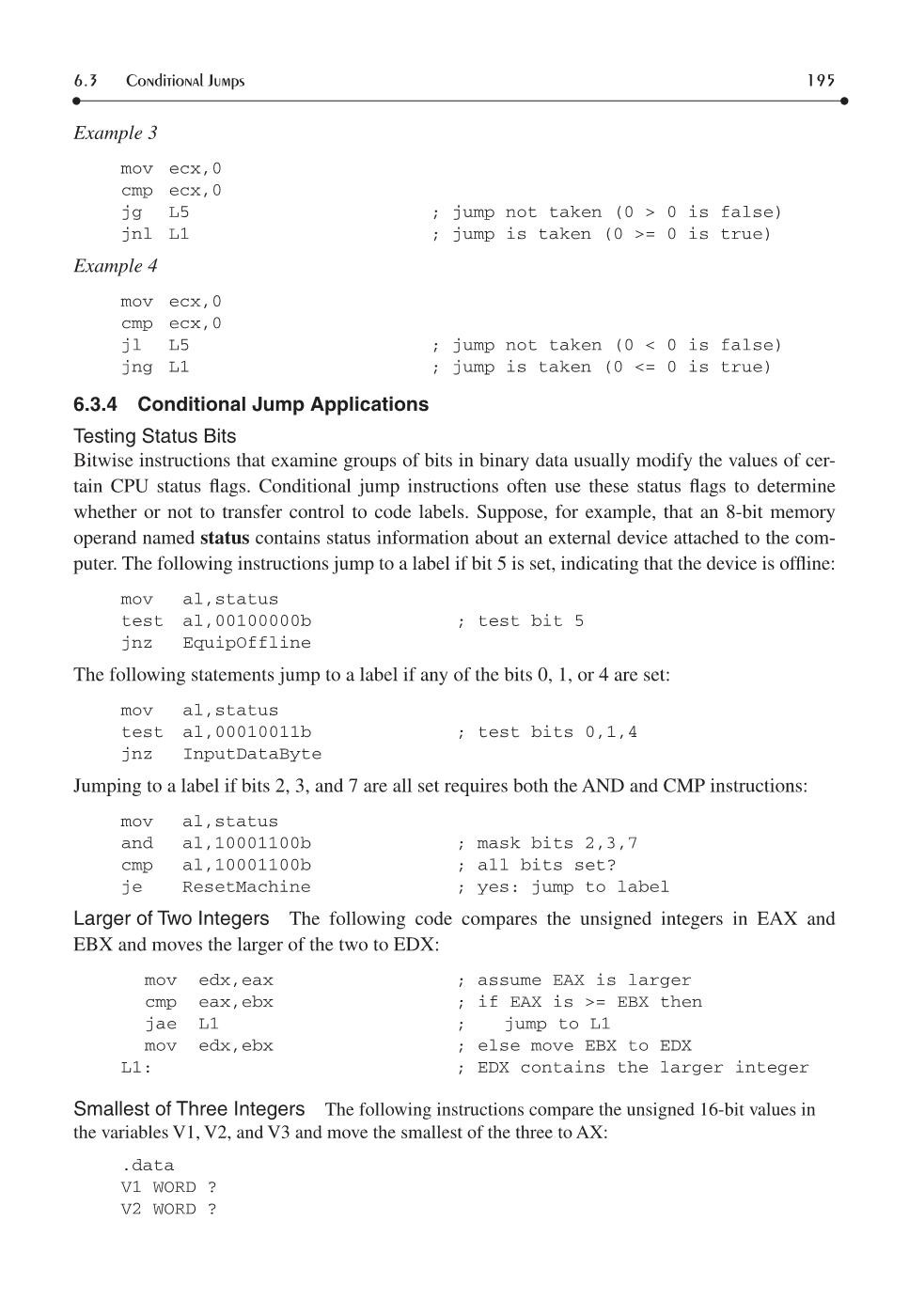 6.3 Conditional Jumps 195

Example 3

mov ecx,0
cmp ecx,0
jg L5 ; jump not taken (0 > 0 is false)
jnl L1 ; jump is taken (0 >= 0 is true)

Example 4

mov ecx,0
cmp ecx,0
jl L5 ; jump not taken (0 < 0 is false)
jng L1 ; jump is taken (0 <= 0 is true)

6.3.4 Conditional Jump Applications

Testing Status Bits

Bitwise instructions that examine groups of bits in binary data usually modify the values of certain CPU status flags. Conditional jump instructions often use these status flags to determine whether or not to transfer control to code labels. Suppose, for example, that an 8-bit memory operand named status contains status information about an external device attached to the computer. The following instructions jump to a label if bit 5 is set, indicating that the device is offline:

mov al,status
test al,00100000b ; test bit 5
jnz EquipOffline

The following statements jump to a label if any of the bits 0, 1, or 4 are set:

mov al,status
test al,00010011b ; test bits 0,1,4
jnz InputDataByte

Jumping to a label if bits 2, 3, and 7 are all set requires both the AND and CMP instructions:

mov al,status
and al,10001100b ; mask bits 2,3,7
cmp al,10001100b ; all bits set?
je ResetMachine ; yes: jump to label

Larger of Two Integers The following code compares the unsigned integers in EAX and EBX and moves the larger of the two to EDX:

mov edx,eax ; assume EAX is larger
cmp eax,ebx ; if EAX is >= EBX then
jae L1 ; jump to L1
mov edx,ebx ; else move EBX to EDX
L1: ; EDX contains the larger integer

Smallest of Three Integers The following instructions compare the unsigned 16-bit values in the variables V1, V2, and V3 and move the smallest of the three to AX:

.data
V1 WORD ?
V2 WORD ?